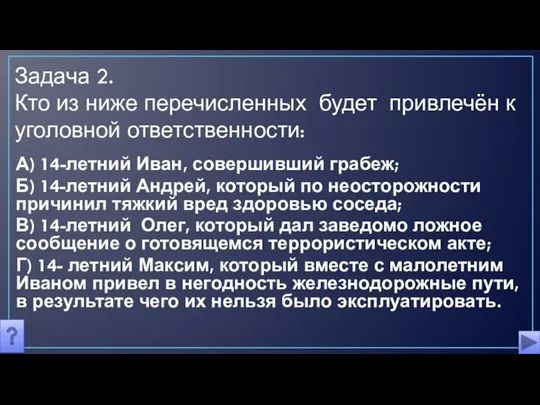 Задача 2.
Кто из ниже перечисленных будет привлечён к уголовной ответственности:

А) 14-летний Иван, совершивший грабеж;
Б) 14-летний Андрей, который по неосторожности причинил тяжкий вред здоровью соседа;
В) 14-летний Олег, который дал заведомо ложное сообщение о готовящемся террористическом акте;
Г) 14- летний Максим, который вместе с малолетним Иваном привел в негодность железнодорожные пути, в результате чего их нельзя было эксплуатировать.

?